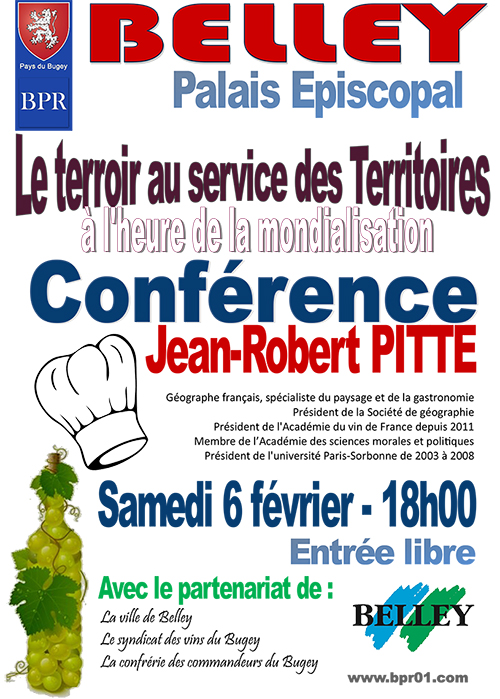 Pays du Bugey

BPR

BELLEY

Palais Episcopal

Le terroir au service des Territoires
à l'heure de la mondialisation

Conférence

Jean-Robert PITTE

Géographe français, spécialiste du paysage et de la gastronomie
Président de la Société de géographie
Président de l'Académie du vin de France depuis 2011
Membre de l'Académie des sciences morales et politiques
Président de l'université Paris-Sorbonne de 2003 à 2008

Samedi 6 février - 18h00

Entrée libre

Avec le partenariat de :

La ville de Belley
Le syndicat des vins du Bugey
La confrérie des commandeurs du Bugey

BELLEY

www.bpr01.com